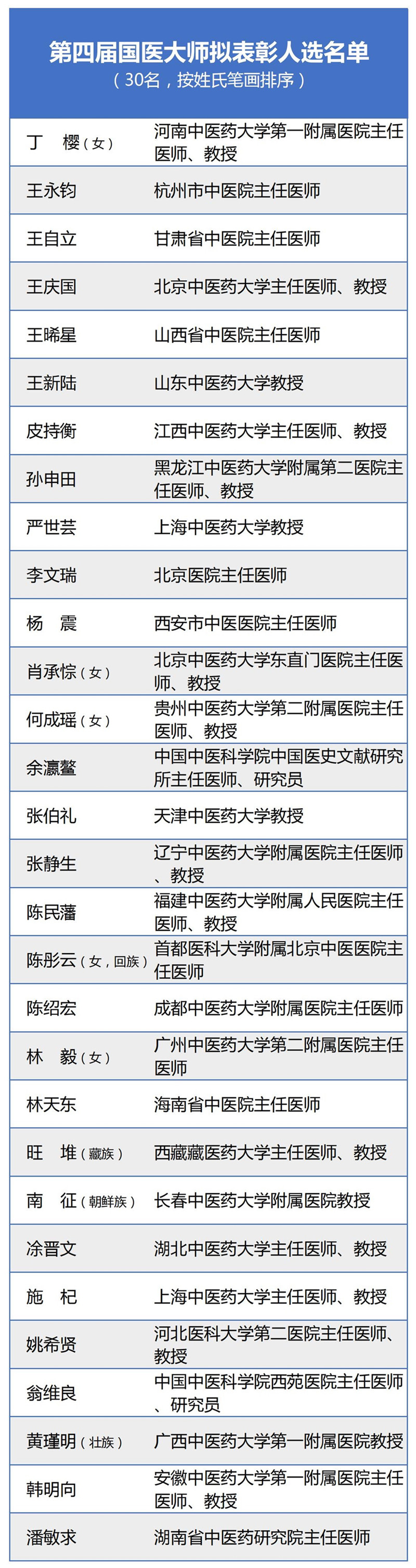 第四届国医大师拟表彰人选名单
（30名，按姓氏笔画排序）

| | |
|---|---|
| 丁　樱（女） | 河南中医药大学第一附属医院主任医师、教授 |
| 王永钧 | 杭州市中医院主任医师 |
| 王自立 | 甘肃省中医院主任医师 |
| 王庆国 | 北京中医药大学主任医师、教授 |
| 王晞星 | 山西省中医院主任医师 |
| 王新陆 | 山东中医药大学教授 |
| 皮持衡 | 江西中医药大学主任医师、教授 |
| 孙申田 | 黑龙江中医药大学附属第二医院主任医师、教授 |
| 严世芸 | 上海中医药大学教授 |
| 李文瑞 | 北京医院主任医师 |
| 杨　震 | 西安市中医医院主任医师 |
| 肖承悰（女） | 北京中医药大学东直门医院主任医师、教授 |
| 何成瑶（女） | 贵州中医药大学第二附属医院主任医师、教授 |
| 余瀛鳌 | 中国中医科学院中国医史文献研究所主任医师、研究员 |
| 张伯礼 | 天津中医药大学教授 |
| 张静生 | 辽宁中医药大学附属医院主任医师、教授 |
| 陈民藩 | 福建中医药大学附属人民医院主任医师、教授 |
| 陈彤云（女，回族） | 首都医科大学附属北京中医医院主任医师 |
| 陈绍宏 | 成都中医药大学附属医院主任医师 |
| 林　毅（女） | 广州中医药大学第二附属医院主任医师 |
| 林天东 | 海南省中医院主任医师 |
| 旺　堆（藏族） | 西藏藏医药大学主任医师、教授 |
| 南　征（朝鲜族） | 长春中医药大学附属医院教授 |
| 涂晋文 | 湖北中医药大学主任医师、教授 |
| 施　杞 | 上海中医药大学主任医师、教授 |
| 姚希贤 | 河北医科大学第二医院主任医师、教授 |
| 翁维良 | 中国中医科学院西苑医院主任医师、研究员 |
| 黄瑾明（壮族） | 广西中医药大学第一附属医院教授 |
| 韩明向 | 安徽中医药大学第一附属医院主任医师、教授 |
| 潘敏求 | 湖南省中医药研究院主任医师 |